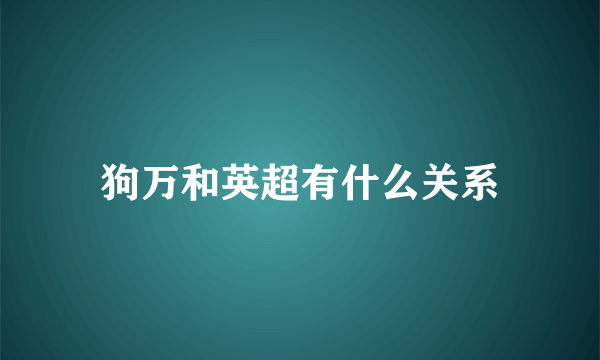 狗万和英超有什么关系